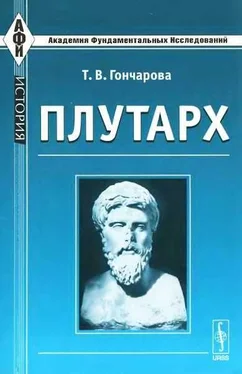 АФИ
Академия Фундаментальных Исследований
ИСТОРИЯ
Т. В. Гончарова
ПЛУТАРХ
URSS